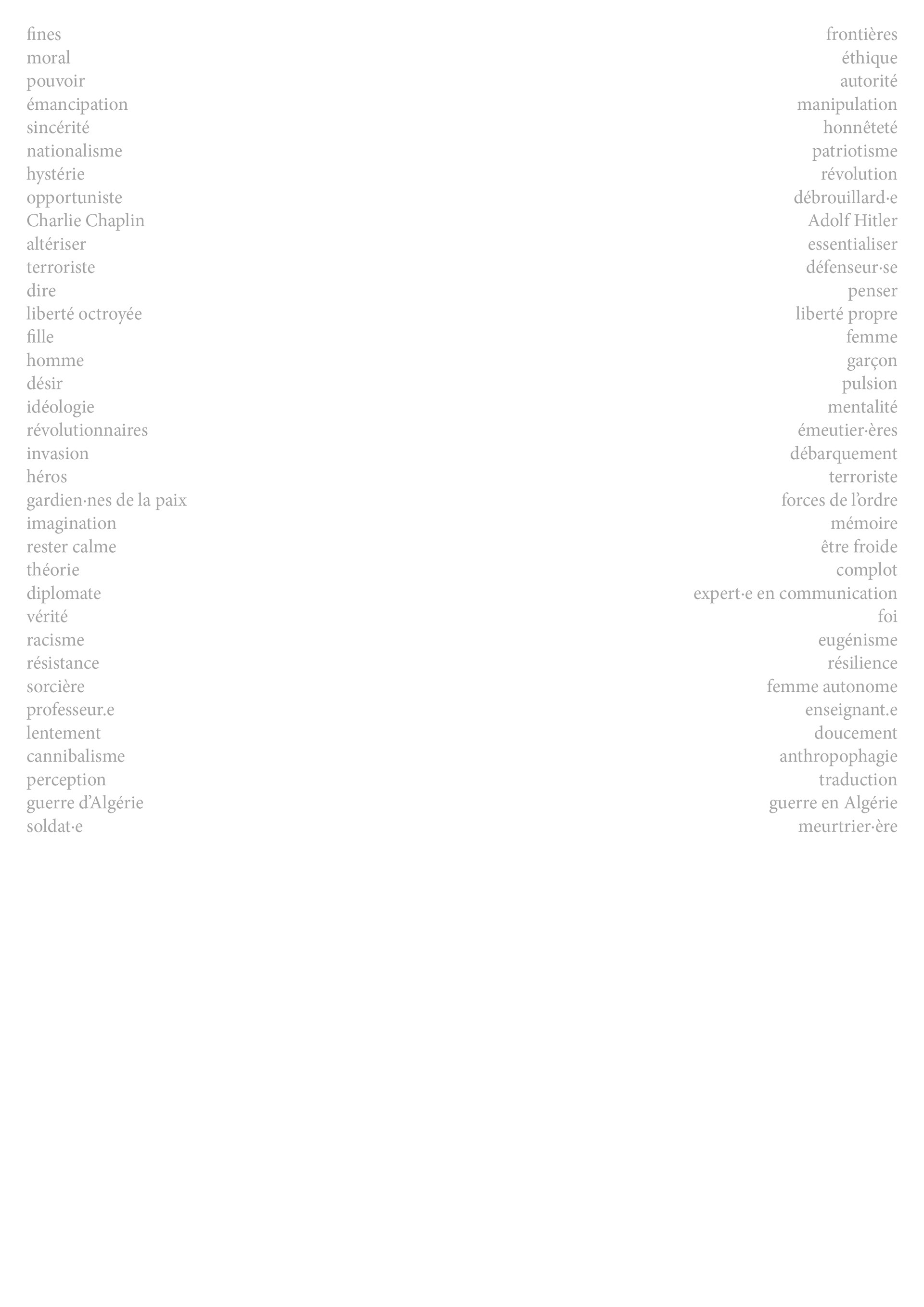 fines
moral
pouvoir
émancipation
sincérité
nationalisme
hystérie
opportuniste
Charlie Chaplin
altériser
terroriste
dire
liberté octroyée
fille
homme
désir
idéologie
révolutionnaires
invasion
héros
gardien·nes de la paix
imagination
rester calme
théorie
diplomate
vérité
racisme
résistance
sorcière
professeur.e
lentement
cannibalisme
perception
guerre d'Algérie
soldat·e

frontières
éthique
autorité
manipulation
honnêteté
patriotisme
révolution
débrouillard·e
Adolf Hitler
essentialiser
défenseur·se
penser
liberté propre
femme
garçon
pulsion
mentalité
émeutier·ères
débarquement
terroriste
forces de l'ordre
mémoire
être froide
complot
expert·e en communication
foi
eugénisme
résilience
femme autonome
enseignant.e
doucement
anthropophagie
traduction
guerre en Algérie
meurtrier·ère